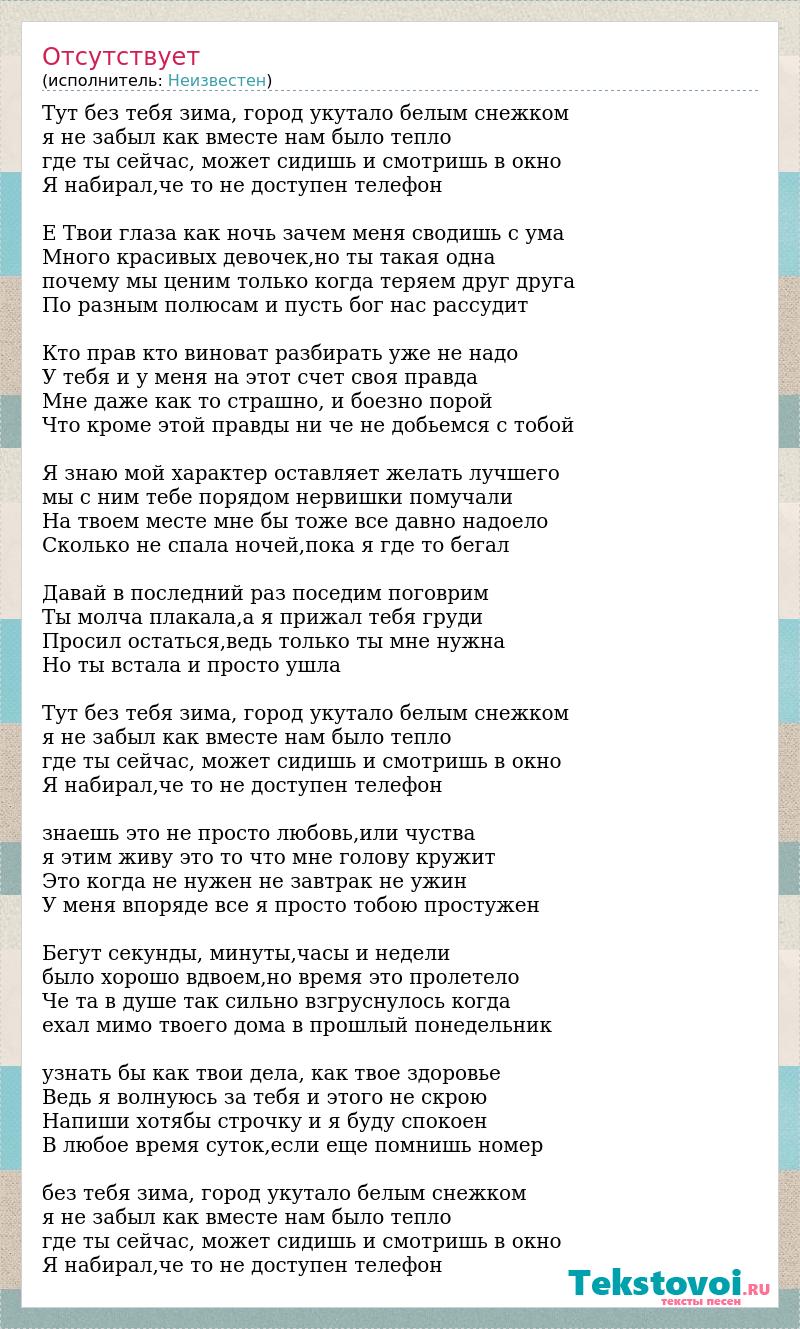 Отсутствует
(исполнитель: Неизвестен)

Тут без тебя зима, город укутало белым снежком
я не забыл как вместе нам было тепло
где ты сейчас, может сидишь и смотришь в окно
Я набирал,че то не доступен телефон

Е Твои глаза как ночь зачем меня сводишь с ума
Много красивых девочек,но ты такая одна
почему мы ценим только когда теряем друг друга
По разным полюсам и пусть бог нас рассудит

Кто прав кто виноват разбирать уже не надо
У тебя и у меня на этот счет своя правда
Мне даже как то страшно, и боезно порой
Что кроме этой правды ни че не добьемся с тобой

Я знаю мой характер оставляет желать лучшего
мы с ним тебе порядом нервишки помучали
На твоем месте мне бы тоже все давно надоело
Сколько не спала ночей,пока я где то бегал

Давай в последний раз поседим поговрим
Ты молча плакала,а я прижал тебя груди
Просил остаться,ведь только ты мне нужна
Но ты встала и просто ушла

Тут без тебя зима, город укутало белым снежком
я не забыл как вместе нам было тепло
где ты сейчас, может сидишь и смотришь в окно
Я набирал,че то не доступен телефон

знаешь это не просто любовь,или чуства
я этим живу это то что мне голову кружит
Это когда не нужен не завтрак не ужин
У меня впоряде все я просто тобою простужен

Бегут секунды, минуты,часы и недели
было хорошо вдвоем,но время это пролетело
Че та в душе так сильно взгруснулось когда
ехал мимо твоего дома в прошлый понедельник

узнать бы как твои дела, как твое здоровье
Ведь я волнуюсь за тебя и этого не скрою
Напиши хотябы строчку и я буду спокоен
В любое время суток,если еще помнишь номер

без тебя зима, город укутало белым снежком
я не забыл как вместе нам было тепло
где ты сейчас, может сидишь и смотришь в окно
Я набирал,че то не доступен телефон

Tekstovoi.RU
тексты песен